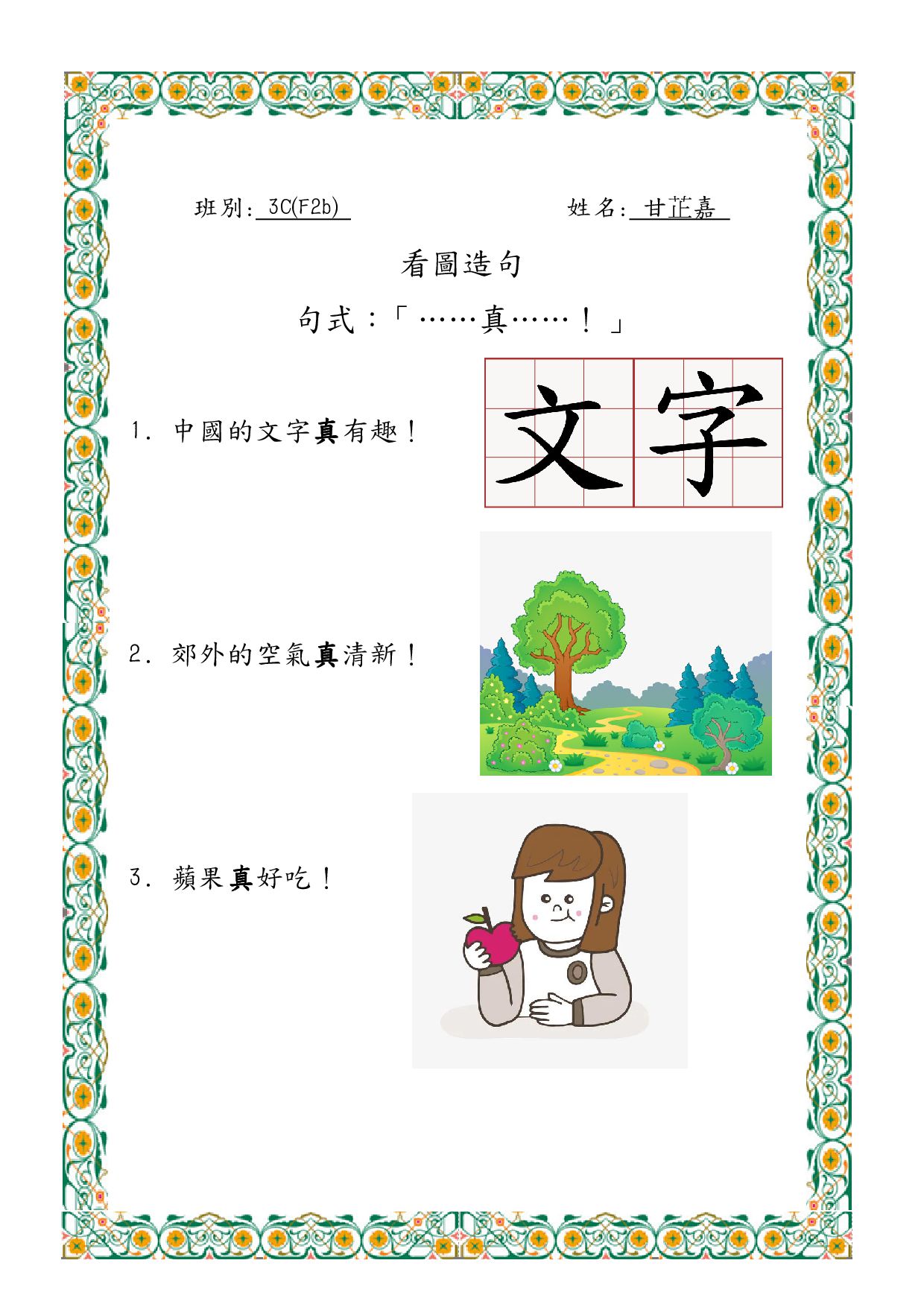 班別: 3C(F2b)

姓名: 甘芷嘉

看圖造句

句式:「……真……!」

1. 中國的文字真有趣!

文字

2. 郊外的空氣真清新!

3. 蘋果真好吃!